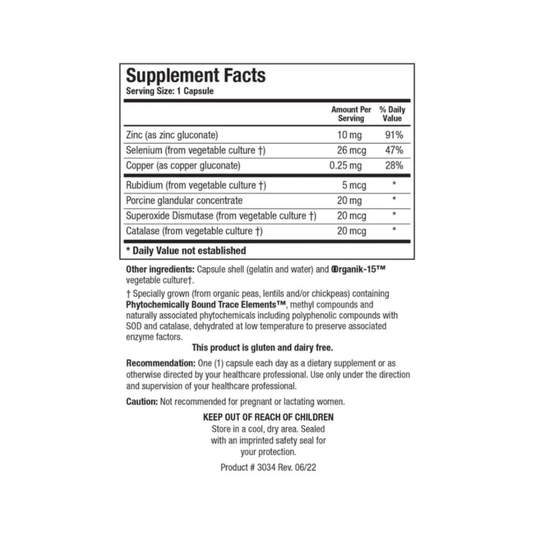 Supplement Facts
Serving Size: 1 Capsule

| | Amount Per Serving | % Daily Value |
|---|---|---|
| Zinc (as zinc gluconate) | 10 mg | 91% |
| Selenium (from vegetable culture †) | 26 mcg | 47% |
| Copper (as copper gluconate) | 0.25 mg | 28% |
| Rubidium (from vegetable culture †) | 5 mcg | * |
| Porcine glandular concentrate | 20 mg | * |
| Superoxide Dismutase (from vegetable culture †) | 20 mcg | * |
| Catalase (from vegetable culture †) | 20 mcg | * |

* Daily Value not established

Other ingredients: Capsule shell (gelatin and water) and Organik-15™ vegetable culture†.

† Specially grown (from organic peas, lentils and/or chickpeas) containing Phytochemically Bound Trace Elements™, methyl compounds and naturally associated phytochemicals including polyphenolic compounds with SOD and catalase, dehydrated at low temperature to preserve associated enzyme factors.

This product is gluten and dairy free.

Recommendation: One (1) capsule each day as a dietary supplement or as otherwise directed by your healthcare professional. Use only under the direction and supervision of your healthcare professional.

Caution: Not recommended for pregnant or lactating women.

KEEP OUT OF REACH OF CHILDREN
Store in a cool, dry area. Sealed with an imprinted safety seal for your protection.

Product # 3034 Rev. 06/22